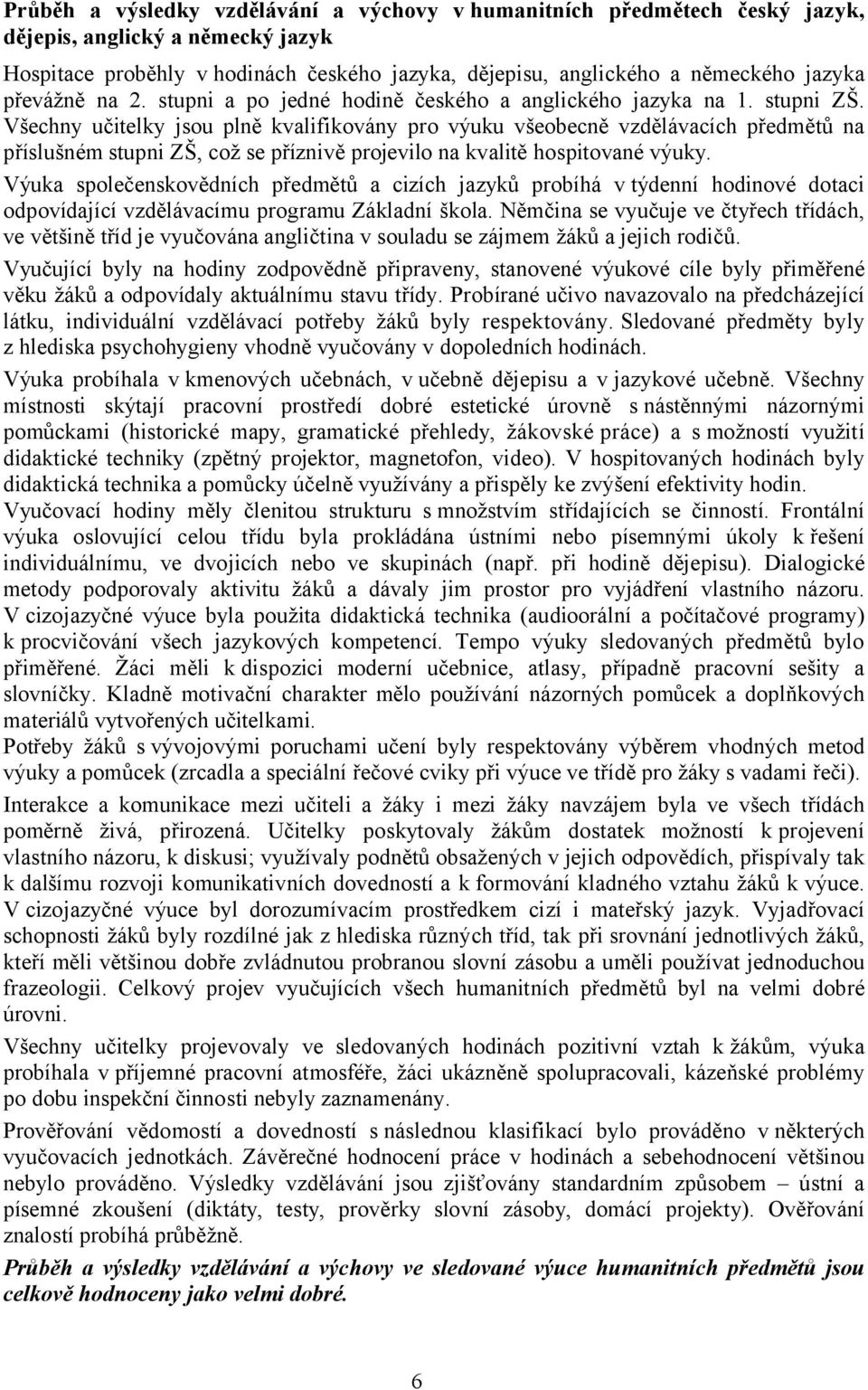 Průběh a výsledky vzdělávání a výchovy v humanitních předmětech český jazyk, dějepis, anglický a německý jazyk

Hospitace proběhly v hodinách českého jazyka, dějepisu, anglického a německého jazyka převážně na 2. stupni a po jedné hodině českého a anglického jazyka na 1. stupni ZŠ. Všechny učitelky jsou plně kvalifikovány pro výuku všeobecně vzdělávacích předmětů na příslušném stupni ZŠ, což se příznivě projevilo na kvalitě hospitované výuky.

Výuka společenskovědních předmětů a cizích jazyků probíhá v týdenní hodinové dotaci odpovídající vzdělávacímu programu Základní škola. Němčina se vyučuje ve čtyřech třídách, ve většině tříd je vyučována angličtina v souladu se zájmem žáků a jejich rodičů.

Vyučující byly na hodiny zodpovědně připraveny, stanovené výukové cíle byly přiměřené věku žáků a odpovídaly aktuálnímu stavu třídy. Probírané učivo navazovalo na předcházející látku, individuální vzdělávací potřeby žáků byly respektovány. Sledované předměty byly z hlediska psychohygieny vhodně vyučovány v dopoledních hodinách.

Výuka probíhala v kmenových učebnách, v učebně dějepisu a v jazykové učebně. Všechny místnosti skýtají pracovní prostředí dobré estetické úrovně s nástěnnými názornými pomůckami (historické mapy, gramatické přehledy, žákovské práce) a s možností využití didaktické techniky (zpětný projektor, magnetofon, video). V hospitovaných hodinách byly didaktická technika a pomůcky účelně využívány a přispěly ke zvýšení efektivity hodin.
Vyučovací hodiny měly členitou strukturu s množstvím střídajících se činností. Frontální výuka oslovující celou třídu byla prokládána ústními nebo písemnými úkoly k řešení individuálnímu, ve dvojicích nebo ve skupinách (např. při hodině dějepisu). Dialogické metody podporovaly aktivitu žáků a dávaly jim prostor pro vyjádření vlastního názoru. V cizojazyčné výuce byla použita didaktická technika (audioorální a počítačové programy) k procvičování všech jazykových kompetencí. Tempo výuky sledovaných předmětů bylo přiměřené. Žáci měli k dispozici moderní učebnice, atlasy, případně pracovní sešity a slovníčky. Kladně motivační charakter mělo používání názorných pomůcek a doplňkových materiálů vytvořených učitelkami.
Potřeby žáků s vývojovými poruchami učení byly respektovány výběrem vhodných metod výuky a pomůcek (zrcadla a speciální řečové cviky při výuce ve třídě pro žáky s vadami řeči).

Interakce a komunikace mezi učiteli a žáky i mezi žáky navzájem byla ve všech třídách poměrně živá, přirozená. Učitelky poskytovaly žákům dostatek možností k projevení vlastního názoru, k diskusi; využívaly podnětů obsažených v jejich odpovědích, přispívaly tak k dalšímu rozvoji komunikativních dovedností a k formování kladného vztahu žáků k výuce. V cizojazyčné výuce byl dorozumívacím prostředkem cizí i mateřský jazyk. Vyjadřovací schopnosti žáků byly rozdílné jak z hlediska různých tříd, tak při srovnání jednotlivých žáků, kteří měli většinou dobře zvládnutou probranou slovní zásobu a uměli používat jednoduchou frazeologii. Celkový projev vyučujících všech humanitních předmětů byl na velmi dobré úrovni.

Všechny učitelky projevovaly ve sledovaných hodinách pozitivní vztah k žákům, výuka probíhala v příjemné pracovní atmosféře, žáci ukázněně spolupracovali, kázeňské problémy po dobu inspekční činnosti nebyly zaznamenány.

Prověřování vědomostí a dovedností s následnou klasifikací bylo prováděno v některých vyučovacích jednotkách. Závěrečné hodnocení práce v hodinách a sebehodnocení většinou nebylo prováděno. Výsledky vzdělávání jsou zjišťovány standardním způsobem – ústní a písemné zkoušení (diktáty, testy, prověrky slovní zásoby, domácí projekty). Ověřování znalostí probíhá průběžně.

Průběh a výsledky vzdělávání a výchovy ve sledované výuce humanitních předmětů jsou celkově hodnoceny jako velmi dobré.

6